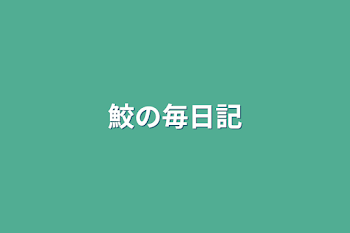 鮫の毎日記